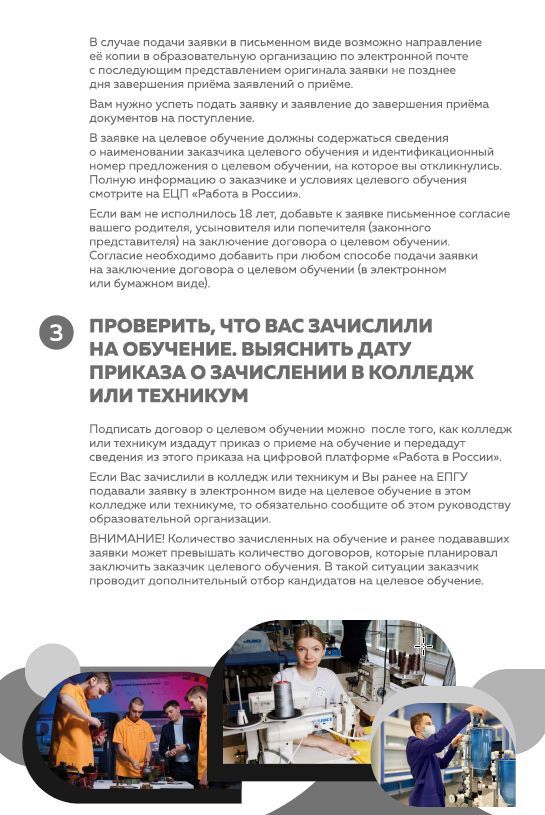 В случае подачи заявки в письменном виде возможно направление её копии в образовательную организацию по электронной почте с последующим представлением оригинала заявки не позднее дня завершения приёма заявлений о приёме.

Вам нужно успеть подать заявку и заявление до завершения приёма документов на поступление.

В заявке на целевое обучение должны содержаться сведения о наименовании заказчика целевого обучения и идентификационный номер предложения о целевом обучении, на которое вы откликнулись. Полную информацию о заказчике и условиях целевого обучения смотрите на ЕЦП «Работа в России».

Если вам не исполнилось 18 лет, добавьте к заявке письменное согласие вашего родителя, усыновителя или попечителя (законного представителя) на заключение договора о целевом обучении. Согласие необходимо добавить при любом способе подачи заявки на заключение договора о целевом обучении (в электронном или бумажном виде).

3 ПРОВЕРИТЬ, ЧТО ВАС ЗАЧИСЛИЛИ НА ОБУЧЕНИЕ. ВЫЯСНИТЬ ДАТУ ПРИКАЗА О ЗАЧИСЛЕНИИ В КОЛЛЕДЖ ИЛИ ТЕХНИКУМ

Подписать договор о целевом обучении можно после того, как колледж или техникум издадут приказ о приеме на обучение и передадут сведения из этого приказа на цифровой платформе «Работа в России».

Если Вас зачислили в колледж или техникум и Вы ранее на ЕПГУ подавали заявку в электронном виде на целевое обучение в этом колледже или техникуме, то обязательно сообщите об этом руководству образовательной организации.

ВНИМАНИЕ! Количество зачисленных на обучение и ранее подававших заявки может превышать количество договоров, которые планировал заключить заказчик целевого обучения. В такой ситуации заказчик проводит дополнительный отбор кандидатов на целевое обучение.